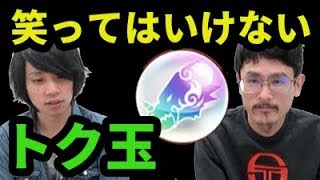 笑ってはいけない

トク玉